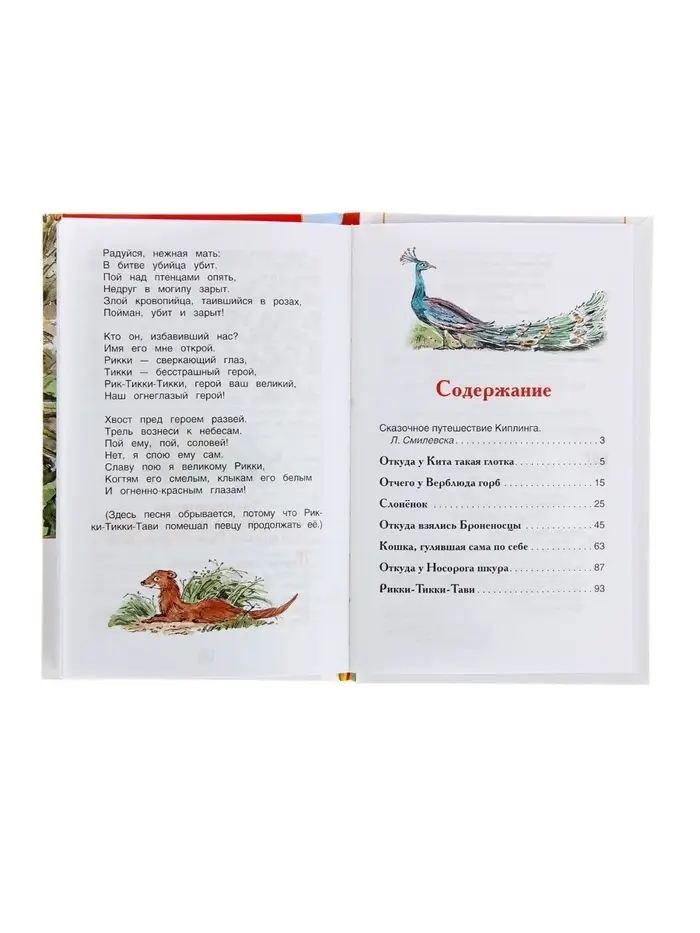 Радуйся, нежная мать:
В битве убийца убит.
Пой над птенцами опять,
Недруг в могилу зарыт.
Злой кровопийца, таившийся в розах,
Пойман, убит и зарыт!

Кто он, избавивший нас?
Имя его мне открой.
Рикки — сверкающий глаз,
Тикки — бесстрашный герой,
Рик-Тикки-Тикки, герой ваш великий,
Наш огнеглазый герой!

Хвост пред героем развей.
Трель вознеси к небесам.
Пой ему, пой, соловей!
Нет, я спою ему сам.
Славу пою я великому Рикки,
Когтям его смелым, клыкам его белым
И огненно-красным глазам!

(Здесь песня обрывается, потому что Рикки-Тикки-Тави помешал певцу продолжать её.)

Содержание

Сказочное путешествие Киплинга.
Л. Смилевска 3
Откуда у Кита такая глотка 5
Отчего у Верблюда горб 15
Слонёнок 25
Откуда взялись Броненосцы 45
Кошка, гулявшая сама по себе 63
Откуда у Носорога шкура 87
Рикки-Тикки-Тави 93